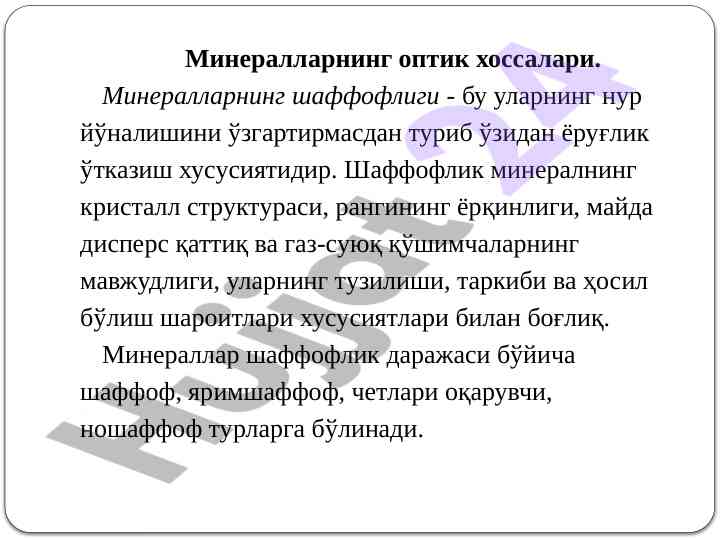 Минералларнинг оптик хоссалари.

Минералларнинг шаффофлиги - бу уларнинг нур йўналишини ўзгартирмасдан туриб ўзидан ёруғлик ўтказиш хусусиятидир. Шаффофлик минералнинг кристалл структураси, рангининг ёрқинлиги, майда дисперс қаттиқ ва газ-суюқ қўшимчаларнинг мавжудлиги, уларнинг тузилиши, таркиби ва ҳосил бўлиш шароитлари хусусиятлари билан боғлиқ.

Минераллар шаффофлик даражаси бўйича шаффоф, яримшаффоф, четлари оқарувчи, ношаффоф турларга бўлинади.

Hujjat 24